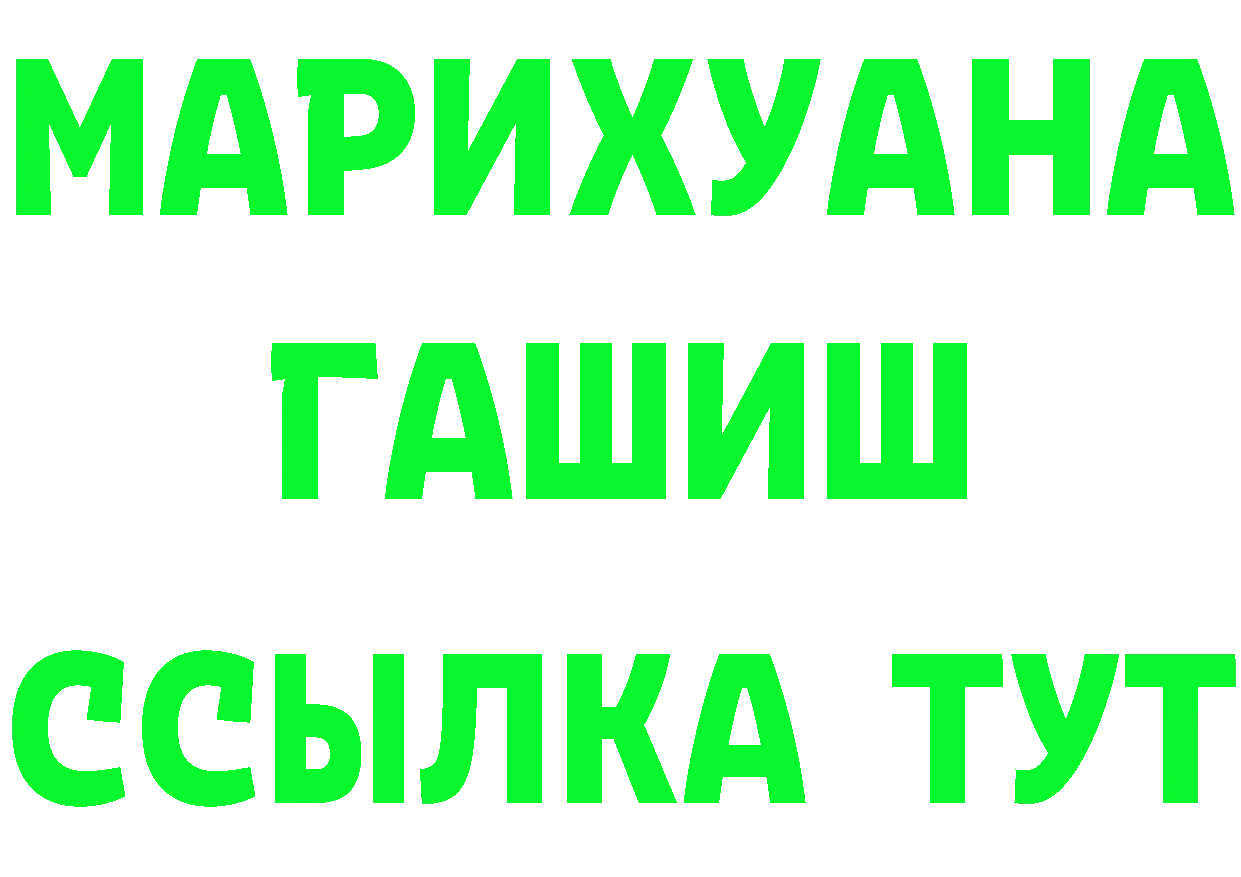 МАРИХУАНА
ГАШИШ
ССЫЛКА ТУТ